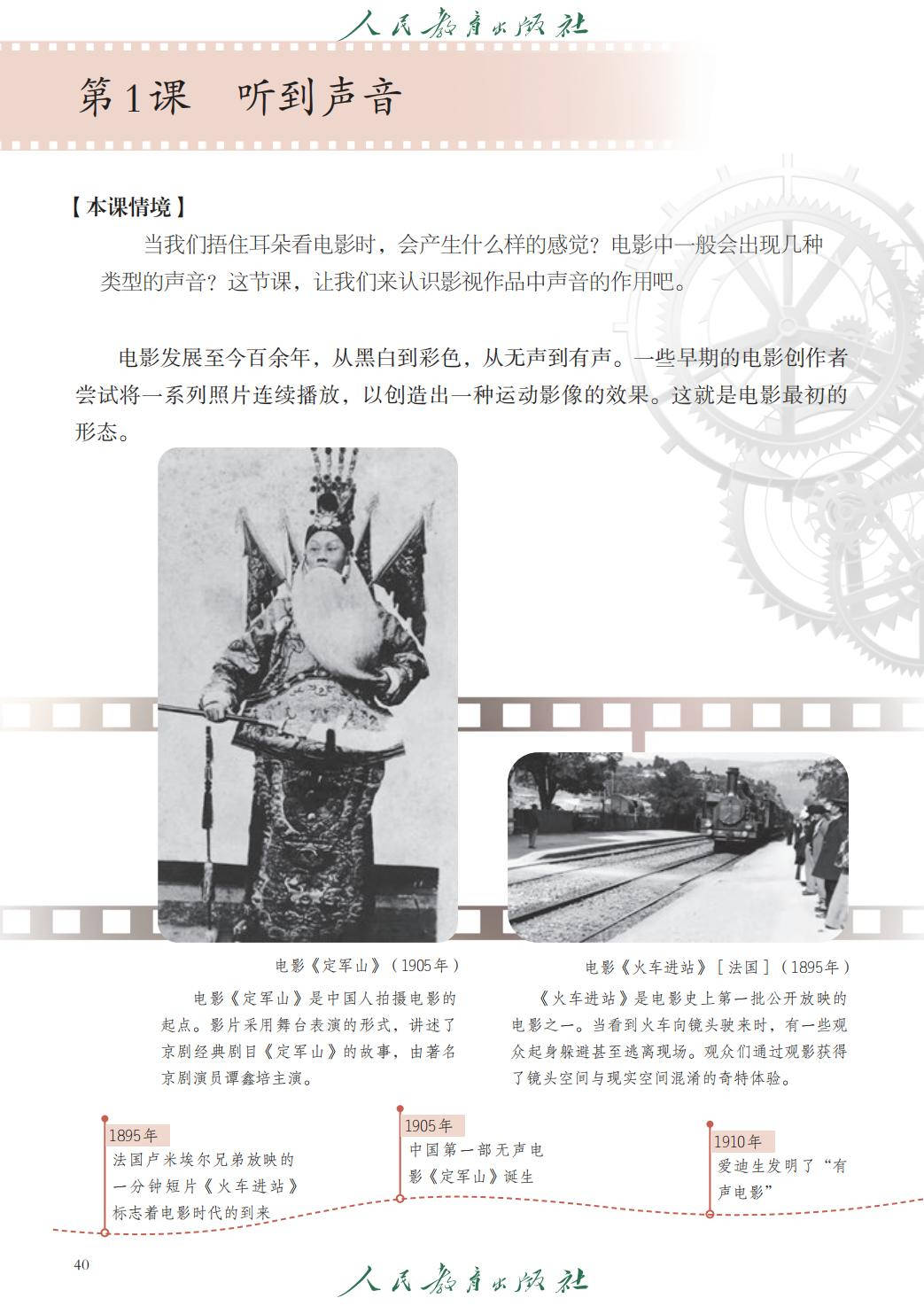 人民教育出版社

第1课　听到声音

【本课情境】

当我们捂住耳朵看电影时，会产生什么样的感觉？电影中一般会出现几种类型的声音？这节课，让我们来认识影视作品中声音的作用吧。

电影发展至今百余年，从黑白到彩色，从无声到有声。一些早期的电影创作者尝试将一系列照片连续播放，以创造出一种运动影像的效果。这就是电影最初的形态。

电影《定军山》（1905年）

电影《定军山》是中国人拍摄电影的起点。影片采用舞台表演的形式，讲述了京剧经典剧目《定军山》的故事，由著名京剧演员谭鑫培主演。

电影《火车进站》［法国］（1895年）

《火车进站》是电影史上第一批公开放映的电影之一。当看到火车向镜头驶来时，有一些观众起身躲避甚至逃离现场。观众们通过观影获得了镜头空间与现实空间混淆的奇特体验。

1895年
法国卢米埃尔兄弟放映的一分钟短片《火车进站》标志着电影时代的到来

1905年
中国第一部无声电影《定军山》诞生

1910年
爱迪生发明了“有声电影”

40

人民教育出版社